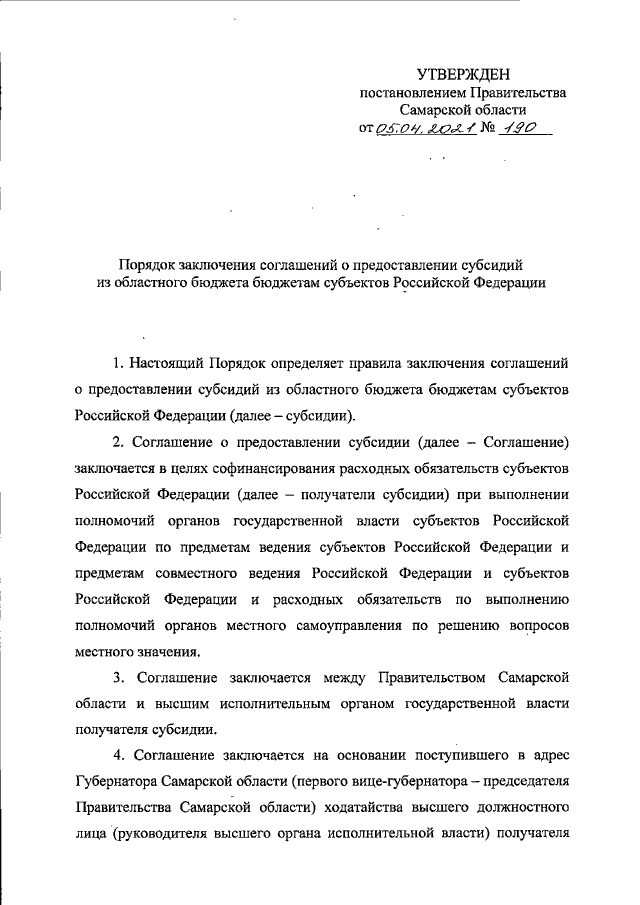 УТВЕРЖДЕН
постановлением Правительства
Самарской области
от 05.04.2021 № 190

Порядок заключения соглашений о предоставлении субсидий из областного бюджета бюджетам субъектов Российской Федерации

1. Настоящий Порядок определяет правила заключения соглашений о предоставлении субсидий из областного бюджета бюджетам субъектов Российской Федерации (далее – субсидии).

2. Соглашение о предоставлении субсидии (далее – Соглашение) заключается в целях софинансирования расходных обязательств субъектов Российской Федерации (далее – получатели субсидии) при выполнении полномочий органов государственной власти субъектов Российской Федерации по предметам ведения субъектов Российской Федерации и предметам совместного ведения Российской Федерации и субъектов Российской Федерации и расходных обязательств по выполнению полномочий органов местного самоуправления по решению вопросов местного значения.

3. Соглашение заключается между Правительством Самарской области и высшим исполнительным органом государственной власти получателя субсидии.

4. Соглашение заключается на основании поступившего в адрес Губернатора Самарской области (первого вице-губернатора – председателя Правительства Самарской области) ходатайства высшего должностного лица (руководителя высшего органа исполнительной власти) получателя